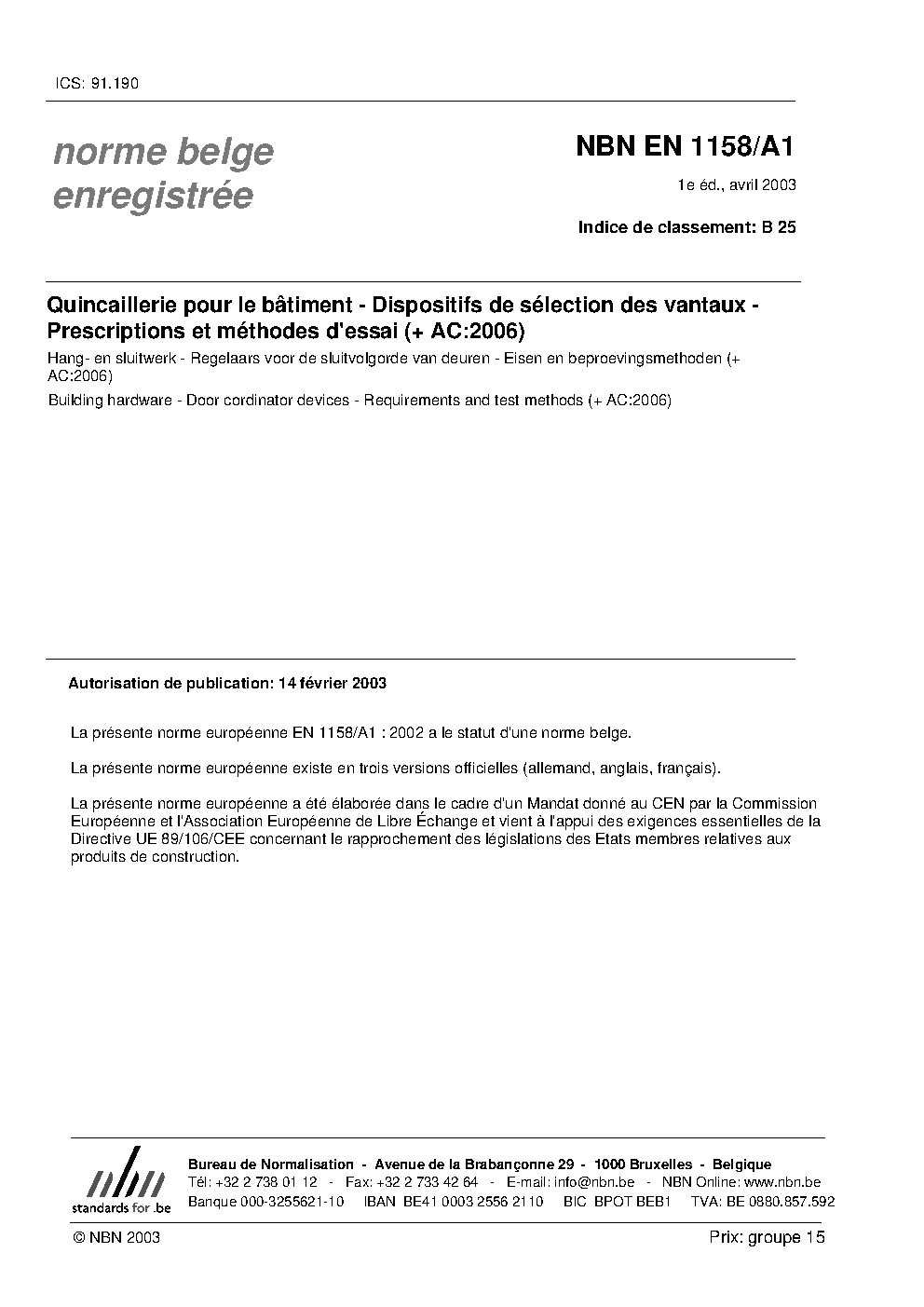 ICS: 91.190

norme belge enregistrée

NBN EN 1158/A1

1e éd., avril 2003

Indice de classement: B 25

Quincaillerie pour le bâtiment - Dispositifs de sélection des vantaux - Prescriptions et méthodes d'essai (+ AC:2006)

Hang- en sluitwerk - Regelaars voor de sluitvolgorde van deuren - Eisen en beproevingsmethoden (+ AC:2006)

Building hardware - Door cordinator devices - Requirements and test methods (+ AC:2006)

Autorisation de publication: 14 février 2003

La présente norme européenne EN 1158/A1 : 2002 a le statut d'une norme belge.

La présente norme européenne existe en trois versions officielles (allemand, anglais, français).

La présente norme européenne a été élaborée dans le cadre d'un Mandat donné au CEN par la Commission Européenne et l'Association Européenne de Libre Échange et vient à l'appui des exigences essentielles de la Directive UE 89/106/CEE concernant le rapprochement des législations des Etats membres relatives aux produits de construction.

nbn standards for .be

Bureau de Normalisation - Avenue de la Brabançonne 29 - 1000 Bruxelles - Belgique
Tél: +32 2 738 01 12 - Fax: +32 2 733 42 64 - E-mail: info@nbn.be - NBN Online: www.nbn.be
Banque 000-3255621-10 IBAN BE41 0003 2556 2110 BIC BPOT BEB1 TVA: BE 0880.857.592

© NBN 2003

Prix: groupe 15